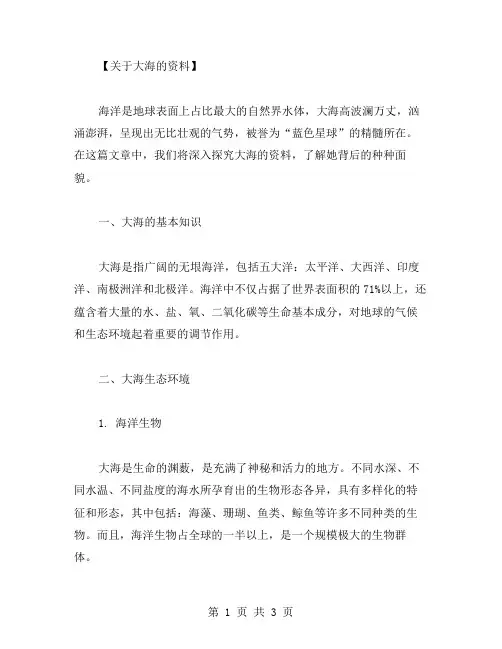 【关于大海的资料】

海洋是地球表面上占比最大的自然界水体，大海高波澜万丈，汹涌澎湃，呈现出无比壮观的气势，被誉为“蓝色星球”的精髓所在。在这篇文章中，我们将深入探究大海的资料，了解她背后的种种面貌。

一、大海的基本知识

大海是指广阔的无垠海洋，包括五大洋：太平洋、大西洋、印度洋、南极洲洋和北极洋。海洋中不仅占据了世界表面积的71%以上，还蕴含着大量的水、盐、氧、二氧化碳等生命基本成分，对地球的气候和生态环境起着重要的调节作用。

二、大海生态环境

1. 海洋生物

大海是生命的渊薮，是充满了神秘和活力的地方。不同水深、不同水温、不同盐度的海水所孕育出的生物形态各异，具有多样化的特征和形态，其中包括：海藻、珊瑚、鱼类、鲸鱼等许多不同种类的生物。而且，海洋生物占全球的一半以上，是一个规模极大的生物群体。

第 1 页 共 3 页